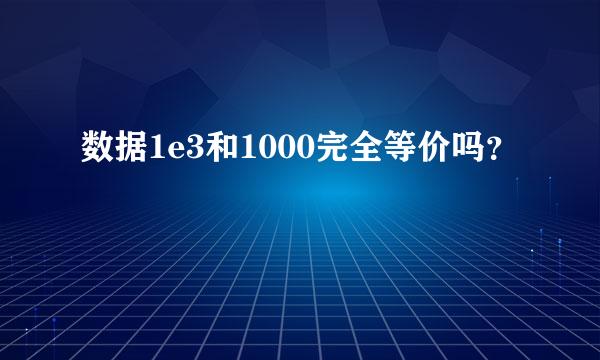 数据1e3和1000完全等价吗?